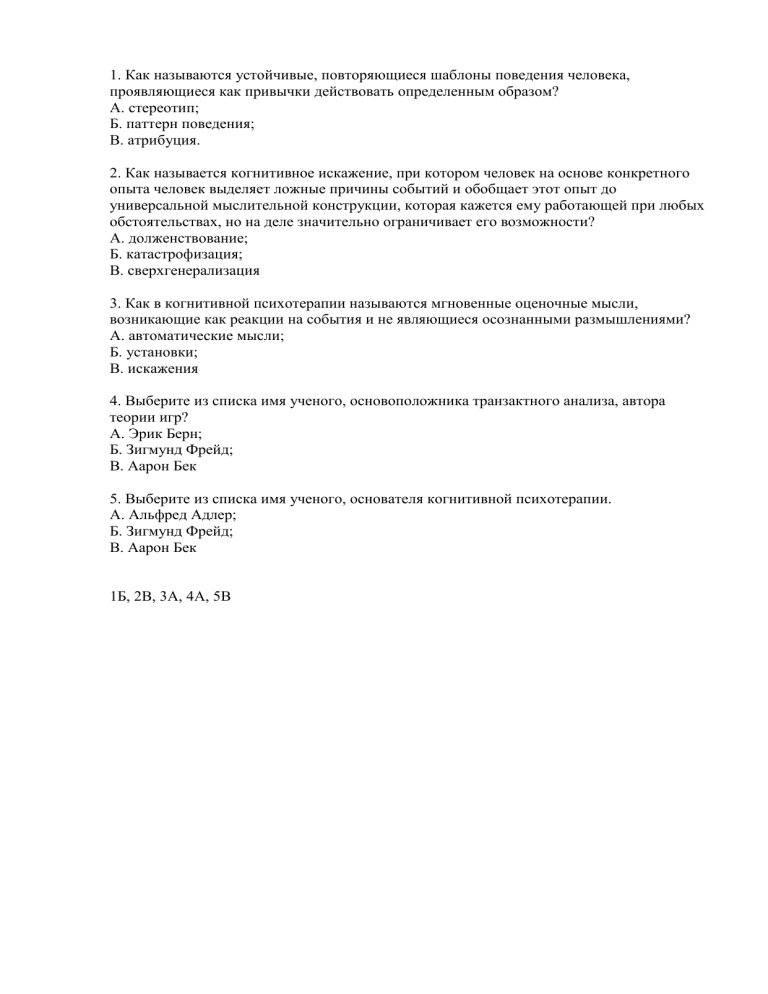 1. Как называются устойчивые, повторяющиеся шаблоны поведения человека, проявляющиеся как привычки действовать определенным образом?
А. стереотип;
Б. паттерн поведения;
В. атрибуция.

2. Как называется когнитивное искажение, при котором человек на основе конкретного опыта человек выделяет ложные причины событий и обобщает этот опыт до универсальной мыслительной конструкции, которая кажется ему работающей при любых обстоятельствах, но на деле значительно ограничивает его возможности?
А. долженствование;
Б. катастрофизация;
В. сверхгенерализация

3. Как в когнитивной психотерапии называются мгновенные оценочные мысли, возникающие как реакции на события и не являющиеся осознанными размышлениями?
А. автоматические мысли;
Б. установки;
В. искажения

4. Выберите из списка имя ученого, основоположника транзактного анализа, автора теории игр?
А. Эрик Берн;
Б. Зигмунд Фрейд;
В. Аарон Бек

5. Выберите из списка имя ученого, основателя когнитивной психотерапии.
А. Альфред Адлер;
Б. Зигмунд Фрейд;
В. Аарон Бек

1Б, 2В, 3А, 4А, 5В